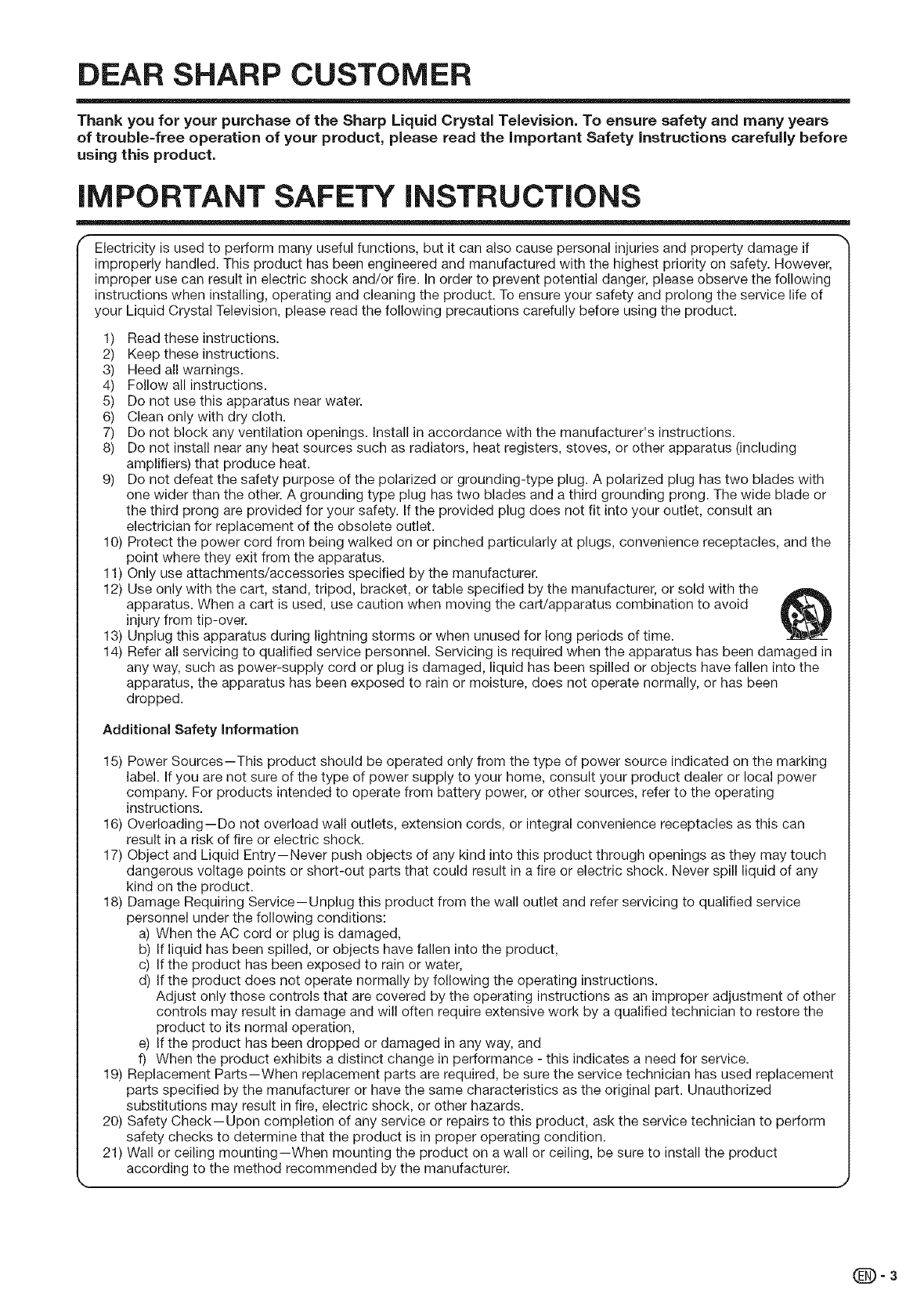 DEAR SHARP CUSTOMER

Thank you for your purchase of the Sharp Liquid Crystal Television. To ensure safety and many years of trouble-free operation of your product, please read the Important Safety Instructions carefully before using this product.

IMPORTANT SAFETY INSTRUCTIONS

Electricity is used to perform many useful functions, but it can also cause personal injuries and property damage if improperly handled. This product has been engineered and manufactured with the highest priority on safety. However, improper use can result in electric shock and/or fire. In order to prevent potential danger, please observe the following instructions when installing, operating and cleaning the product. To ensure your safety and prolong the service life of your Liquid Crystal Television, please read the following precautions carefully before using the product.

1) Read these instructions.
2) Keep these instructions.
3) Heed all warnings.
4) Follow all instructions.
5) Do not use this apparatus near water.
6) Clean only with dry cloth.
7) Do not block any ventilation openings. Install in accordance with the manufacturer's instructions.
8) Do not install near any heat sources such as radiators, heat registers, stoves, or other apparatus (including amplifiers) that produce heat.
9) Do not defeat the safety purpose of the polarized or grounding-type plug. A polarized plug has two blades with one wider than the other. A grounding type plug has two blades and a third grounding prong. The wide blade or the third prong are provided for your safety. If the provided plug does not fit into your outlet, consult an electrician for replacement of the obsolete outlet.
10) Protect the power cord from being walked on or pinched particularly at plugs, convenience receptacles, and the point where they exit from the apparatus.
11) Only use attachments/accessories specified by the manufacturer.
12) Use only with the cart, stand, tripod, bracket, or table specified by the manufacturer, or sold with the apparatus. When a cart is used, use caution when moving the cart/apparatus combination to avoid injury from tip-over.
13) Unplug this apparatus during lightning storms or when unused for long periods of time.
14) Refer all servicing to qualified service personnel. Servicing is required when the apparatus has been damaged in any way, such as power-supply cord or plug is damaged, liquid has been spilled or objects have fallen into the apparatus, the apparatus has been exposed to rain or moisture, does not operate normally, or has been dropped.

Additional Safety Information

15) Power Sources—This product should be operated only from the type of power source indicated on the marking label. If you are not sure of the type of power supply to your home, consult your product dealer or local power company. For products intended to operate from battery power, or other sources, refer to the operating instructions.
16) Overloading—Do not overload wall outlets, extension cords, or integral convenience receptacles as this can result in a risk of fire or electric shock.
17) Object and Liquid Entry—Never push objects of any kind into this product through openings as they may touch dangerous voltage points or short-out parts that could result in a fire or electric shock. Never spill liquid of any kind on the product.
18) Damage Requiring Service—Unplug this product from the wall outlet and refer servicing to qualified service personnel under the following conditions:
a) When the AC cord or plug is damaged,
b) If liquid has been spilled, or objects have fallen into the product,
c) If the product has been exposed to rain or water,
d) If the product does not operate normally by following the operating instructions. Adjust only those controls that are covered by the operating instructions as an improper adjustment of other controls may result in damage and will often require extensive work by a qualified technician to restore the product to its normal operation,
e) If the product has been dropped or damaged in any way, and
f) When the product exhibits a distinct change in performance - this indicates a need for service.
19) Replacement Parts—When replacement parts are required, be sure the service technician has used replacement parts specified by the manufacturer or have the same characteristics as the original part. Unauthorized substitutions may result in fire, electric shock, or other hazards.
20) Safety Check—Upon completion of any service or repairs to this product, ask the service technician to perform safety checks to determine that the product is in proper operating condition.
21) Wall or ceiling mounting—When mounting the product on a wall or ceiling, be sure to install the product according to the method recommended by the manufacturer.

EN - 3